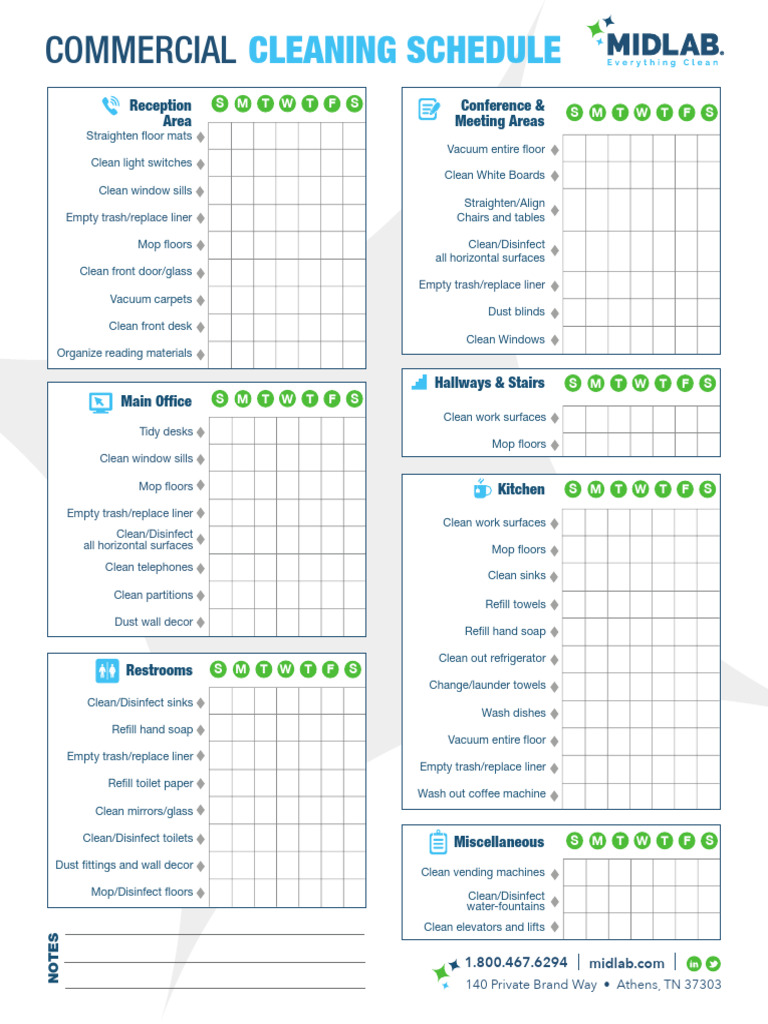 COMMERCIAL CLEANING SCHEDULE

MIDLAB.
Everything Clean

| Reception Area | S | M | T | W | T | F | S |
|---|---|---|---|---|---|---|---|
| Straighten floor mats | | | | | | | |
| Clean light switches | | | | | | | |
| Clean window sills | | | | | | | |
| Empty trash/replace liner | | | | | | | |
| Mop floors | | | | | | | |
| Clean front door/glass | | | | | | | |
| Vacuum carpets | | | | | | | |
| Clean front desk | | | | | | | |
| Organize reading materials | | | | | | | |

| Main Office | S | M | T | W | T | F | S |
|---|---|---|---|---|---|---|---|
| Tidy desks | | | | | | | |
| Clean window sills | | | | | | | |
| Mop floors | | | | | | | |
| Empty trash/replace liner | | | | | | | |
| Clean/Disinfect all horizontal surfaces | | | | | | | |
| Clean telephones | | | | | | | |
| Clean partitions | | | | | | | |
| Dust wall decor | | | | | | | |

| Restrooms | S | M | T | W | T | F | S |
|---|---|---|---|---|---|---|---|
| Clean/Disinfect sinks | | | | | | | |
| Refill hand soap | | | | | | | |
| Empty trash/replace liner | | | | | | | |
| Refill toilet paper | | | | | | | |
| Clean mirrors/glass | | | | | | | |
| Clean/Disinfect toilets | | | | | | | |
| Dust fittings and wall decor | | | | | | | |
| Mop/Disinfect floors | | | | | | | |

NOTES

| Conference & Meeting Areas | S | M | T | W | T | F | S |
|---|---|---|---|---|---|---|---|
| Vacuum entire floor | | | | | | | |
| Clean White Boards | | | | | | | |
| Straighten/Align Chairs and tables | | | | | | | |
| Clean/Disinfect all horizontal surfaces | | | | | | | |
| Empty trash/replace liner | | | | | | | |
| Dust blinds | | | | | | | |
| Clean Windows | | | | | | | |

| Hallways & Stairs | S | M | T | W | T | F | S |
|---|---|---|---|---|---|---|---|
| Clean work surfaces | | | | | | | |
| Mop floors | | | | | | | |

| Kitchen | S | M | T | W | T | F | S |
|---|---|---|---|---|---|---|---|
| Clean work surfaces | | | | | | | |
| Mop floors | | | | | | | |
| Clean sinks | | | | | | | |
| Refill towels | | | | | | | |
| Refill hand soap | | | | | | | |
| Clean out refrigerator | | | | | | | |
| Change/launder towels | | | | | | | |
| Wash dishes | | | | | | | |
| Vacuum entire floor | | | | | | | |
| Empty trash/replace liner | | | | | | | |
| Wash out coffee machine | | | | | | | |

| Miscellaneous | S | M | T | W | T | F | S |
|---|---|---|---|---|---|---|---|
| Clean vending machines | | | | | | | |
| Clean/Disinfect water-fountains | | | | | | | |
| Clean elevators and lifts | | | | | | | |

1.800.467.6294 | midlab.com |
140 Private Brand Way • Athens, TN 37303